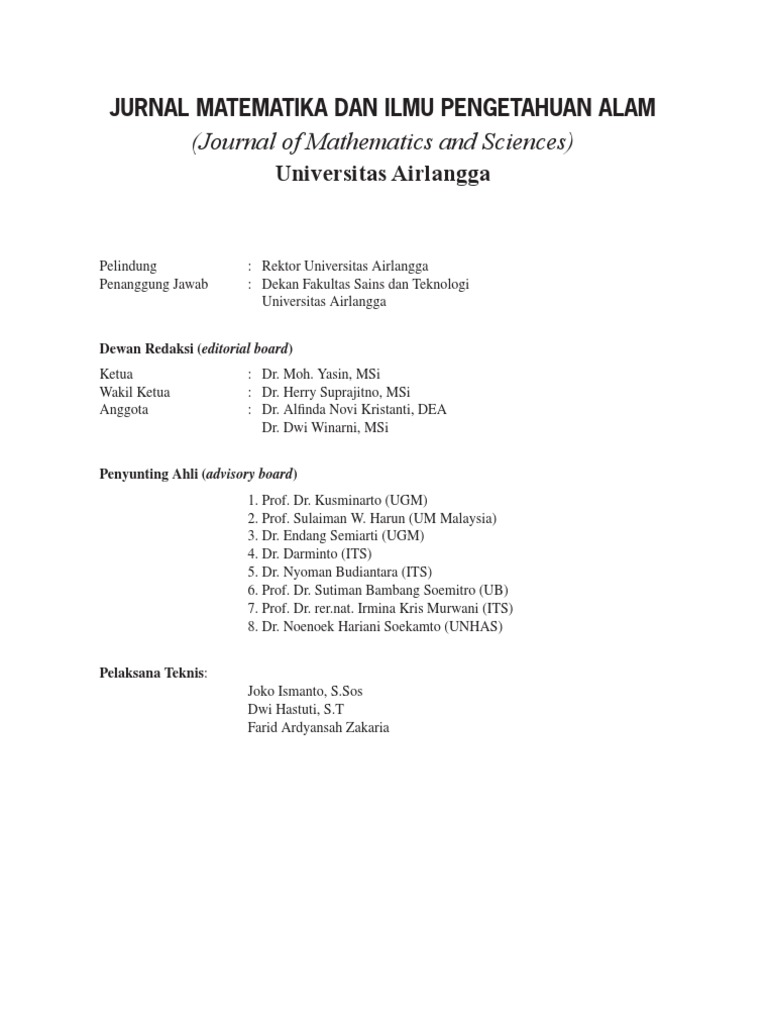 JURNAL MATEMATIKA DAN ILMU PENGETAHUAN ALAM
(Journal of Mathematics and Sciences)
Universitas Airlangga

Pelindung : Rektor Universitas Airlangga
Penanggung Jawab : Dekan Fakultas Sains dan Teknologi Universitas Airlangga

Dewan Redaksi (editorial board)

Ketua : Dr. Moh. Yasin, MSi
Wakil Ketua : Dr. Herry Suprajitno, MSi
Anggota : Dr. Alfinda Novi Kristanti, DEA
Dr. Dwi Winarni, MSi

Penyunting Ahli (advisory board)

1. Prof. Dr. Kusminarto (UGM)
2. Prof. Sulaiman W. Harun (UM Malaysia)
3. Dr. Endang Semiarti (UGM)
4. Dr. Darminto (ITS)
5. Dr. Nyoman Budiantara (ITS)
6. Prof. Dr. Sutiman Bambang Soemitro (UB)
7. Prof. Dr. rer.nat. Irmina Kris Murwani (ITS)
8. Dr. Noenoek Hariani Soekamto (UNHAS)

Pelaksana Teknis:
Joko Ismanto, S.Sos
Dwi Hastuti, S.T
Farid Ardyansah Zakaria